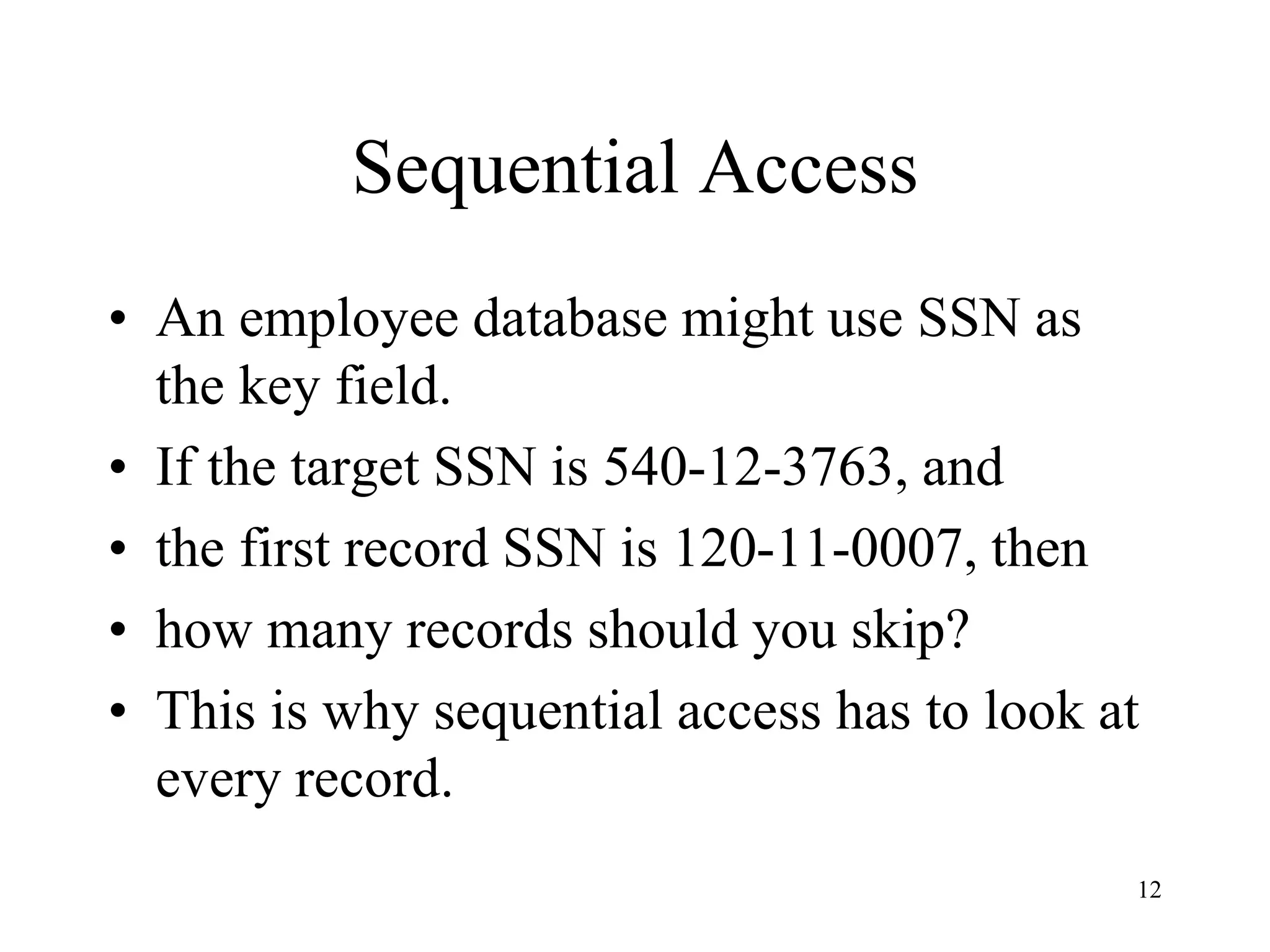 Sequential Access

• An employee database might use SSN as the key field.
• If the target SSN is 540-12-3763, and
• the first record SSN is 120-11-0007, then
• how many records should you skip?
• This is why sequential access has to look at every record.

12